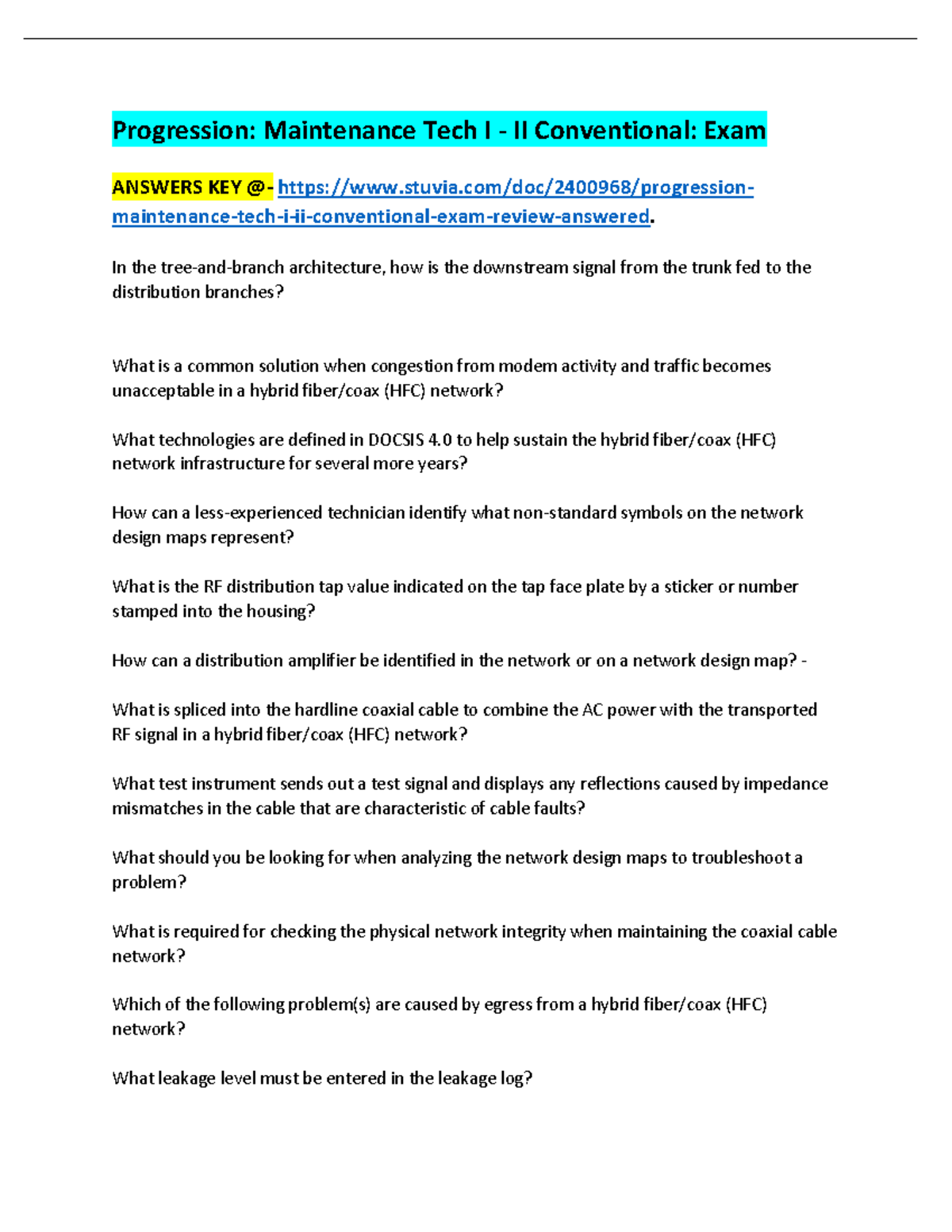 Progression: Maintenance Tech I - II Conventional: Exam

ANSWERS KEY @- https://www.stuvia.com/doc/2400968/progression-maintenance-tech-i-ii-conventional-exam-review-answered.

In the tree-and-branch architecture, how is the downstream signal from the trunk fed to the distribution branches?

What is a common solution when congestion from modem activity and traffic becomes unacceptable in a hybrid fiber/coax (HFC) network?

What technologies are defined in DOCSIS 4.0 to help sustain the hybrid fiber/coax (HFC) network infrastructure for several more years?

How can a less-experienced technician identify what non-standard symbols on the network design maps represent?

What is the RF distribution tap value indicated on the tap face plate by a sticker or number stamped into the housing?

How can a distribution amplifier be identified in the network or on a network design map? -

What is spliced into the hardline coaxial cable to combine the AC power with the transported RF signal in a hybrid fiber/coax (HFC) network?

What test instrument sends out a test signal and displays any reflections caused by impedance mismatches in the cable that are characteristic of cable faults?

What should you be looking for when analyzing the network design maps to troubleshoot a problem?

What is required for checking the physical network integrity when maintaining the coaxial cable network?

Which of the following problem(s) are caused by egress from a hybrid fiber/coax (HFC) network?

What leakage level must be entered in the leakage log?